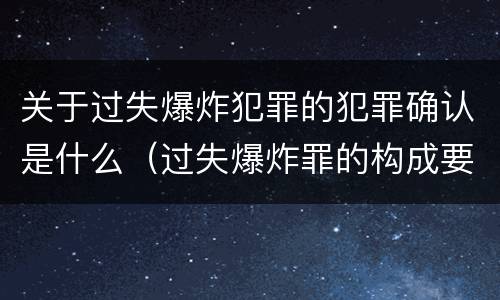 关于过失爆炸犯罪的犯罪确认是什么（过失爆炸罪的构成要